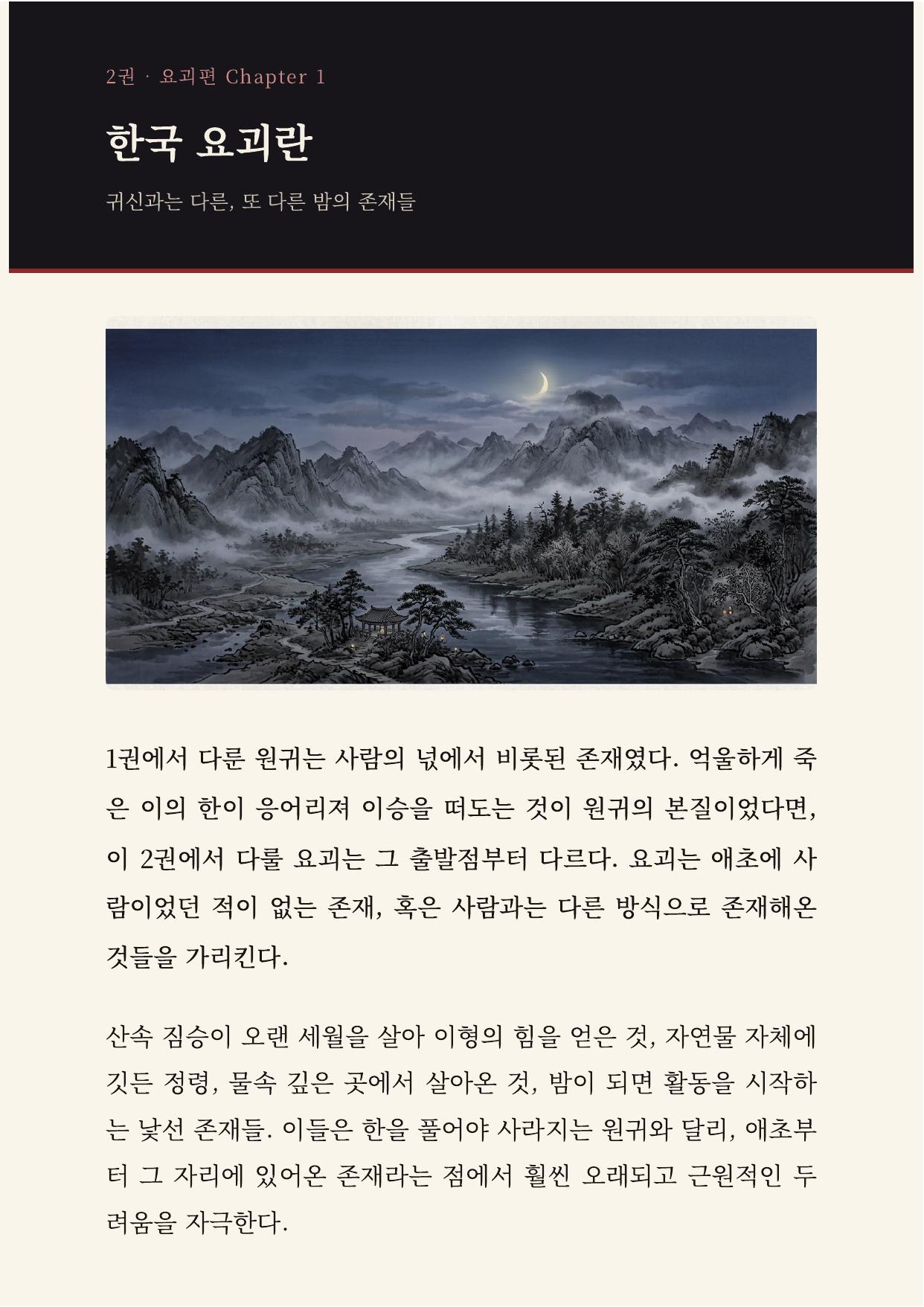 2권 · 요괴편 Chapter 1

한국 요괴란

귀신과는 다른, 또 다른 밤의 존재들

1권에서 다룬 원귀는 사람의 넋에서 비롯된 존재였다. 억울하게 죽은 이의 한이 응어리져 이승을 떠도는 것이 원귀의 본질이었다면, 이 2권에서 다룰 요괴는 그 출발점부터 다르다. 요괴는 애초에 사람이었던 적이 없는 존재, 혹은 사람과는 다른 방식으로 존재해온 것들을 가리킨다.

산속 짐승이 오랜 세월을 살아 이형의 힘을 얻은 것, 자연물 자체에 깃든 정령, 물속 깊은 곳에서 살아온 것, 밤이 되면 활동을 시작하는 낯선 존재들. 이들은 한을 풀어야 사라지는 원귀와 달리, 애초부터 그 자리에 있어온 존재라는 점에서 훨씬 오래되고 근원적인 두려움을 자극한다.